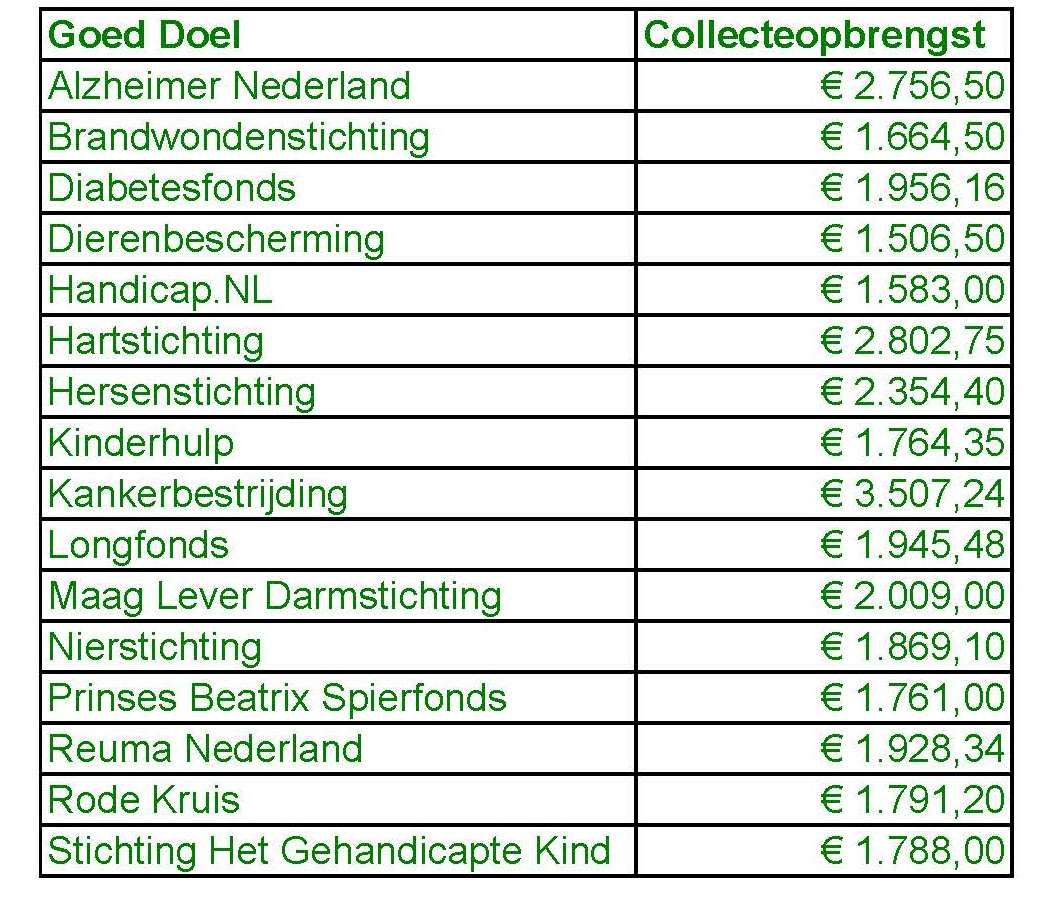 | Goed Doel | Collecteopbrengst |
|---|---|
| Alzheimer Nederland | € 2.756,50 |
| Brandwondenstichting | € 1.664,50 |
| Diabetesfonds | € 1.956,16 |
| Dierenbescherming | € 1.506,50 |
| Handicap.NL | € 1.583,00 |
| Hartstichting | € 2.802,75 |
| Hersenstichting | € 2.354,40 |
| Kinderhulp | € 1.764,35 |
| Kankerbestrijding | € 3.507,24 |
| Longfonds | € 1.945,48 |
| Maag Lever Darmstichting | € 2.009,00 |
| Nierstichting | € 1.869,10 |
| Prinses Beatrix Spierfonds | € 1.761,00 |
| Reuma Nederland | € 1.928,34 |
| Rode Kruis | € 1.791,20 |
| Stichting Het Gehandicapte Kind | € 1.788,00 |